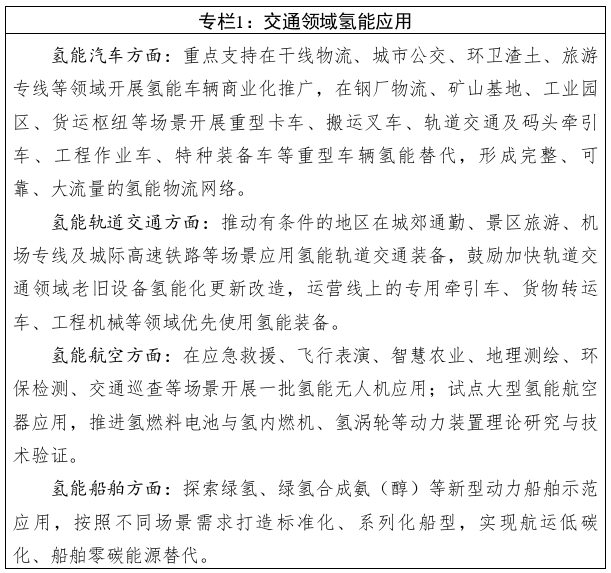 专栏1：交通领域氢能应用

氢能汽车方面：重点支持在干线物流、城市公交、环卫渣土、旅游专线等领域开展氢能车辆商业化推广，在钢厂物流、矿山基地、工业园区、货运枢纽等场景开展重型卡车、搬运叉车、轨道交通及码头牵引车、工程作业车、特种装备车等重型车辆氢能替代，形成完整、可靠、大流量的氢能物流网络。

氢能轨道交通方面：推动有条件的地区在城郊通勤、景区旅游、机场专线及城际高速铁路等场景应用氢能轨道交通装备，鼓励加快轨道交通领域老旧设备氢能化更新改造，运营线上的专用牵引车、货物转运车、工程机械等领域优先使用氢能装备。

氢能航空方面：在应急救援、飞行表演、智慧农业、地理测绘、环保检测、交通巡查等场景开展一批氢能无人机应用；试点大型氢能航空器应用，推进氢燃料电池与氢内燃机、氢涡轮等动力装置理论研究与技术验证。

氢能船舶方面：探索绿氢、绿氢合成氨（醇）等新型动力船舶示范应用，按照不同场景需求打造标准化、系列化船型，实现航运低碳化、船舶零碳能源替代。